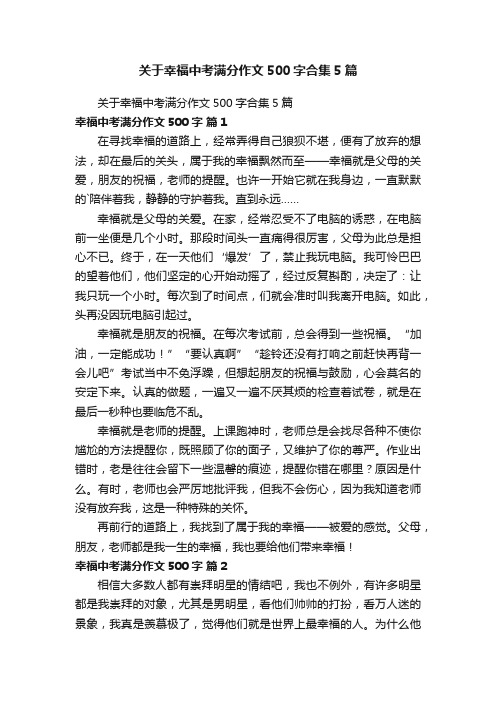 关于幸福中考满分作文500字合集5篇

关于幸福中考满分作文500字合集5篇

幸福中考满分作文500字 篇1

在寻找幸福的道路上，经常弄得自己狼狈不堪，便有了放弃的想法，却在最后的关头，属于我的幸福飘然而至——幸福就是父母的关爱，朋友的祝福，老师的提醒。也许一开始它就在我身边，一直默默的`陪伴着我，静静的守护着我。直到永远……

幸福就是父母的关爱。在家，经常忍受不了电脑的诱惑，在电脑前一坐便是几个小时。那段时间头一直痛得很厉害，父母为此总是担心不已。终于，在一天他们‘爆发’了，禁止我玩电脑。我可怜巴巴的望着他们，他们坚定的心开始动摇了，经过反复斟酌，决定了：让我只玩一个小时。每次到了时间点，们就会准时叫我离开电脑。如此，头再没因玩电脑引起过。

幸福就是朋友的祝福。在每次考试前，总会得到一些祝福。“加油，一定能成功！”“要认真啊”“趁铃还没有打响之前赶快再背一会儿吧”考试当中不免浮躁，但想起朋友的祝福与鼓励，心会莫名的安定下来。认真的做题，一遍又一遍不厌其烦的检查着试卷，就是在最后一秒种也要临危不乱。

幸福就是老师的提醒。上课跑神时，老师总是会找尽各种不使你尴尬的方法提醒你，既照顾了你的面子，又维护了你的尊严。作业出错时，老是往往会留下一些温馨的痕迹，提醒你错在哪里？原因是什么。有时，老师也会严厉地批评我，但我不会伤心，因为我知道老师没有放弃我，这是一种特殊的关怀。

再前行的道路上，我找到了属于我的幸福——被爱的感觉。父母，朋友，老师都是我一生的幸福，我也要给他们带来幸福！

幸福中考满分作文500字 篇2

相信大多数人都有崇拜明星的情结吧，我也不例外，有许多明星都是我崇拜的对象，尤其是男明星，看他们帅帅的打扮，看万人迷的景象，我真是羡慕极了，觉得他们就是世界上最幸福的人。为什么他